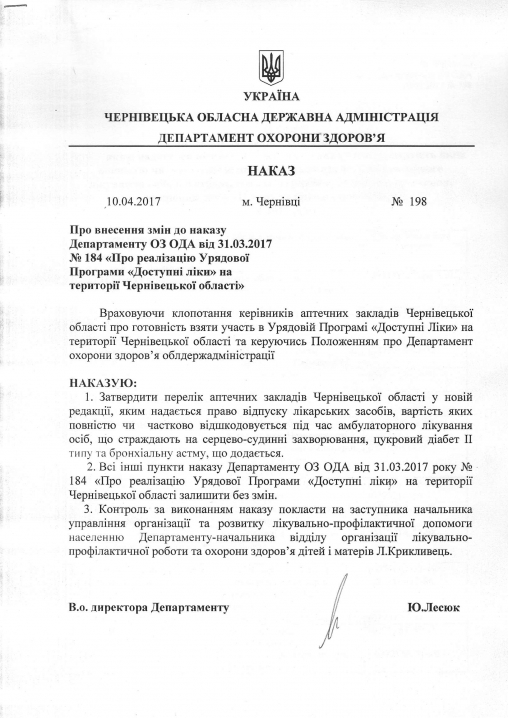 УКРАЇНА
ЧЕРНІВЕЦЬКА ОБЛАСНА ДЕРЖАВНА АДМІНІСТРАЦІЯ
ДЕПАРТАМЕНТ ОХОРОНИ ЗДОРОВ'Я

НАКАЗ

10.04.2017 м. Чернівці № 198

Про внесення змін до наказу Департаменту ОЗ ОДА від 31.03.2017 № 184 «Про реалізацію Урядової Програми «Доступні ліки» на території Чернівецької області»

Враховуючи клопотання керівників аптечних закладів Чернівецької області про готовність взяти участь в Урядовій Програмі «Доступні Ліки» на території Чернівецької області та керуючись Положенням про Департамент охорони здоров'я облдержадміністрації

НАКАЗУЮ:
1. Затвердити перелік аптечних закладів Чернівецької області у новій редакції, яким надається право відпуску лікарських засобів, вартість яких повністю чи частково відшкодовується під час амбулаторного лікування осіб, що страждають на серцево-судинні захворювання, цукровий діабет II типу та бронхіальну астму, що додається.
2. Всі інші пункти наказу Департаменту ОЗ ОДА від 31.03.2017 року № 184 «Про реалізацію Урядової Програми «Доступні ліки» на території Чернівецької області залишити без змін.
3. Контроль за виконанням наказу покласти на заступника начальника управління організації та розвитку лікувально-профілактичної допомоги населенню Департаменту-начальника відділу організації лікувально-профілактичної роботи та охорони здоров'я дітей і матерів Л.Крикливець.

В.о. директора Департаменту Ю.Лесюк